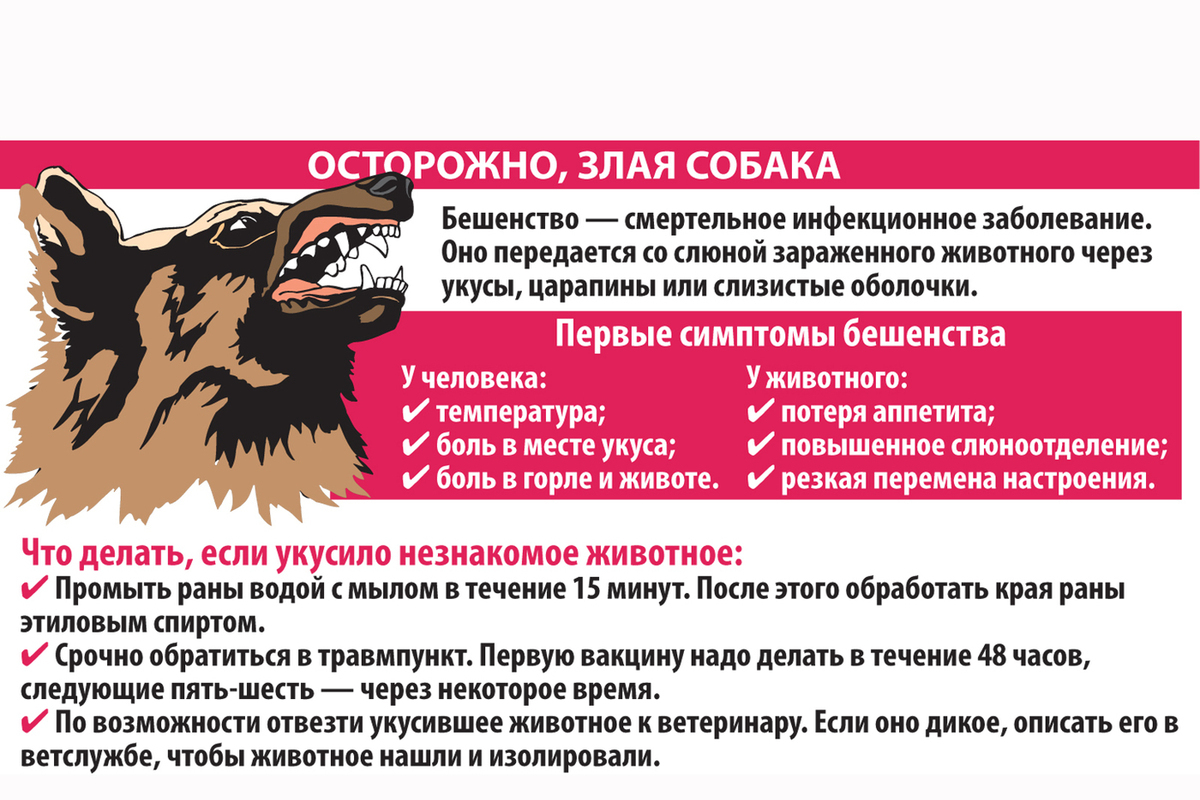 ОСТОРОЖНО, ЗЛАЯ СОБАКА

Бешенство — смертельное инфекционное заболевание. Оно передается со слюной зараженного животного через укусы, царапины или слизистые оболочки.

Первые симптомы бешенства

У человека:
✔ температура;
✔ боль в месте укуса;
✔ боль в горле и животе.

У животного:
✔ потеря аппетита;
✔ повышенное слюноотделение;
✔ резкая перемена настроения.

Что делать, если укусило незнакомое животное:
✔ Промыть раны водой с мылом в течение 15 минут. После этого обработать края раны этиловым спиртом.
✔ Срочно обратиться в травмпункт. Первую вакцину надо делать в течение 48 часов, следующие пять-шесть — через некоторое время.
✔ По возможности отвезти укусившее животное к ветеринару. Если оно дикое, описать его в ветслужбе, чтобы животное нашли и изолировали.